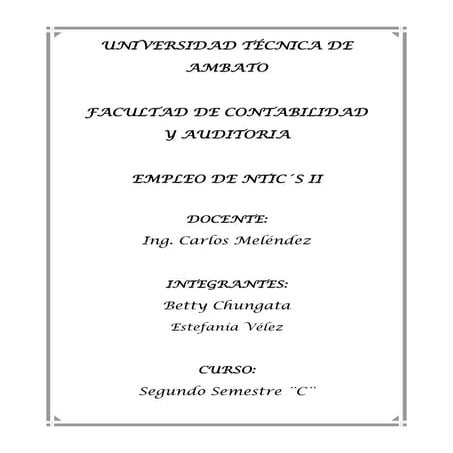 UNIVERSIDAD TÉCNICA DE AMBATO

FACULTAD DE CONTABILIDAD Y AUDITORIA

EMPLEO DE NTIC´S II

DOCENTE:
Ing. Carlos Meléndez

INTEGRANTES:
Betty Chungata
Estefania Vélez

CURSO:
Segundo Semestre ¨C¨